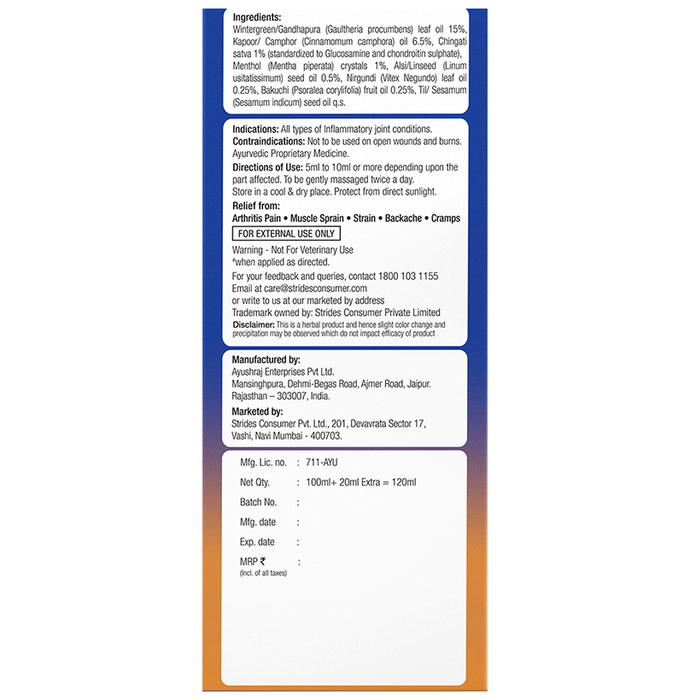 Ingredients:
Wintergreen/Gandhapura (Gaultheria procumbens) leaf oil 15%, Kapoor/ Camphor (Cinnamomum camphora) oil 6.5%, Chingati satva 1% (standardized to Glucosamine and chondroitin sulphate), Menthol (Mentha piperata) crystals 1%, Alsi/Linseed (Linum usitatissimum) seed oil 0.5%, Nirgundi (Vitex Negundo) leaf oil 0.25%, Bakuchi (Psoralea corylifolia) fruit oil 0.25%, Til/ Sesamum (Sesamum indicum) seed oil q.s.

Indications: All types of Inflammatory joint conditions.
Contraindications: Not to be used on open wounds and burns.
Ayurvedic Proprietary Medicine.
Directions of Use: 5ml to 10ml or more depending upon the part affected. To be gently massaged twice a day.
Store in a cool & dry place. Protect from direct sunlight.
Relief from:
Arthritis Pain • Muscle Sprain • Strain • Backache • Cramps
FOR EXTERNAL USE ONLY
Warning - Not For Veterinary Use
*when applied as directed.
For your feedback and queries, contact 1800 103 1155
Email at care@stridesconsumer.com
or write to us at our marketed by address
Trademark owned by: Strides Consumer Private Limited
Disclaimer: This is a herbal product and hence slight color change and precipitation may be observed which do not impact efficacy of product

Manufactured by:
Ayushraj Enterprises Pvt Ltd.
Mansinghpura, Dehmi-Begas Road, Ajmer Road, Jaipur.
Rajasthan – 303007, India.
Marketed by:
Strides Consumer Pvt. Ltd., 201, Devavrata Sector 17,
Vashi, Navi Mumbai - 400703.

Mfg. Lic. no. : 711-AYU
Net Qty. : 100ml+ 20ml Extra = 120ml
Batch No. :
Mfg. date :
Exp. date :
MRP ₹ :
(Incl. of all taxes)